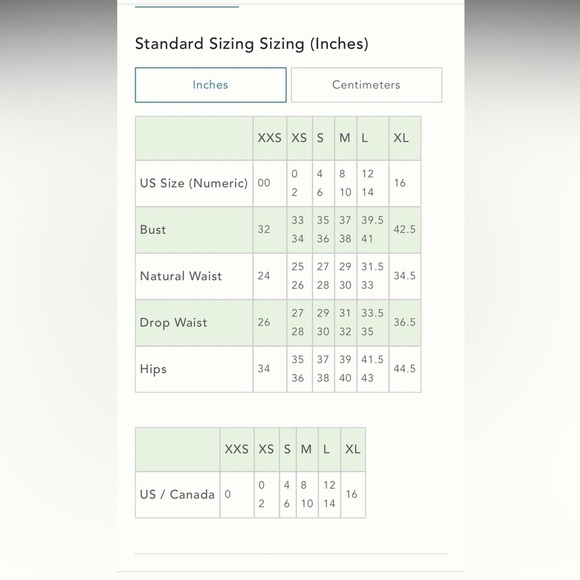 Standard Sizing Sizing (Inches)

Inches

Centimeters

| | XXS | XS | S | M | L | XL |
|---|---|---|---|---|---|---|
| US Size (Numeric) | 00 | 0 2 | 4 6 | 8 10 | 12 14 | 16 |
| Bust | 32 | 33 34 | 35 36 | 37 38 | 39.5 41 | 42.5 |
| Natural Waist | 24 | 25 26 | 27 28 | 29 30 | 31.5 33 | 34.5 |
| Drop Waist | 26 | 27 28 | 29 30 | 31 32 | 33.5 35 | 36.5 |
| Hips | 34 | 35 36 | 37 38 | 39 40 | 41.5 43 | 44.5 |

| | XXS | XS | S | M | L | XL |
|---|---|---|---|---|---|---|
| US / Canada | 0 | 0 2 | 4 6 | 8 10 | 12 14 | 16 |